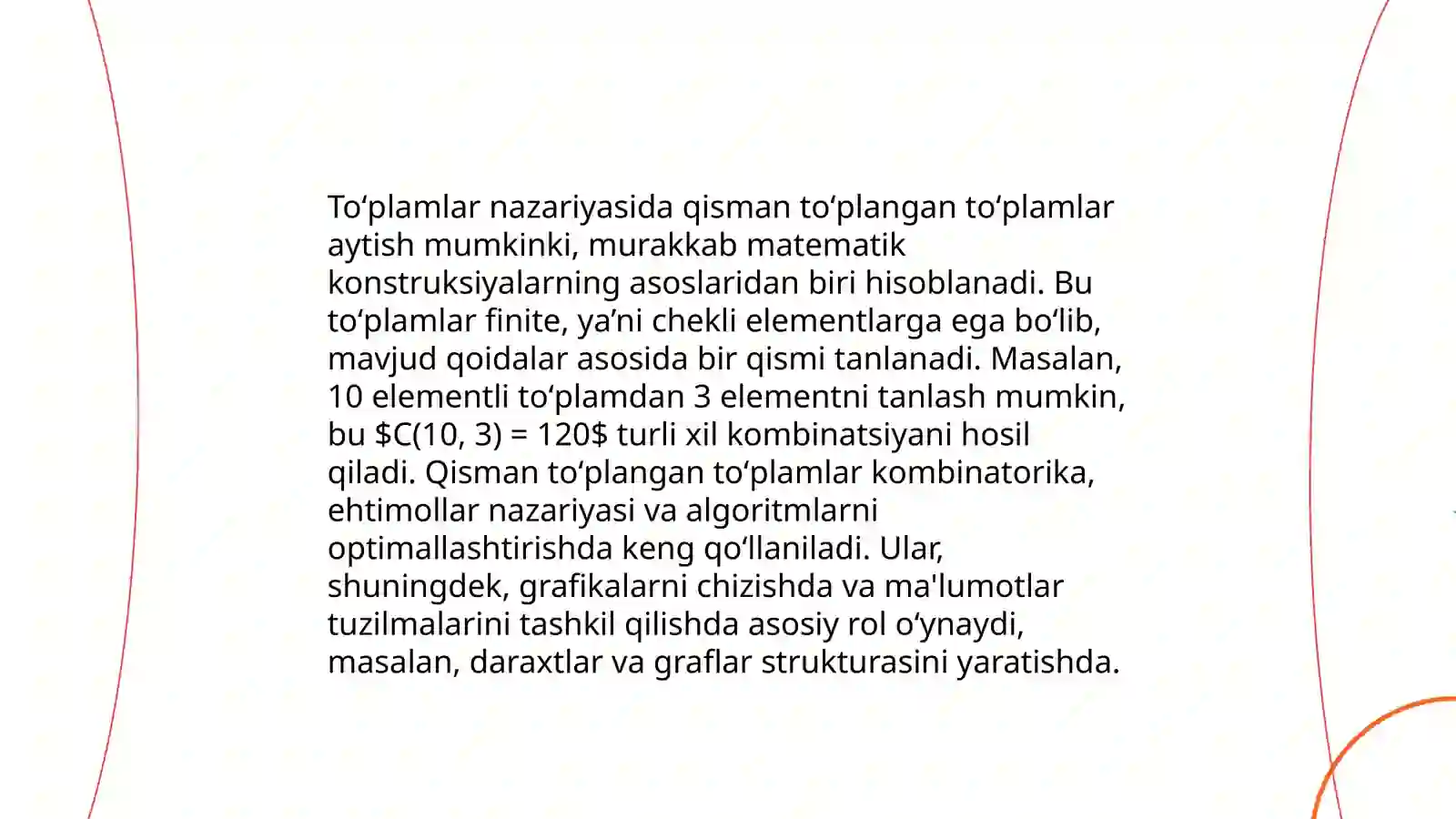 To‘plamlar nazariyasida qisman to‘plangan to‘plamlar aytish mumkinki, murakkab matematik konstruksiyalarning asoslaridan biri hisoblanadi. Bu to‘plamlar finite, ya’ni chekli elementlarga ega bo‘lib, mavjud qoidalar asosida bir qismi tanlanadi. Masalan, 10 elementli to‘plamdan 3 elementni tanlash mumkin, bu \$C(10, 3) = 120\$ turli xil kombinatsiyani hosil qiladi. Qisman to‘plangan to‘plamlar kombinatorika, ehtimollar nazariyasi va algoritmlarni optimallashtirishda keng qo‘llaniladi. Ular, shuningdek, grafikalarni chizishda va ma'lumotlar tuzilmalarini tashkil qilishda asosiy rol o‘ynaydi, masalan, daraxtlar va graflar strukturasini yaratishda.